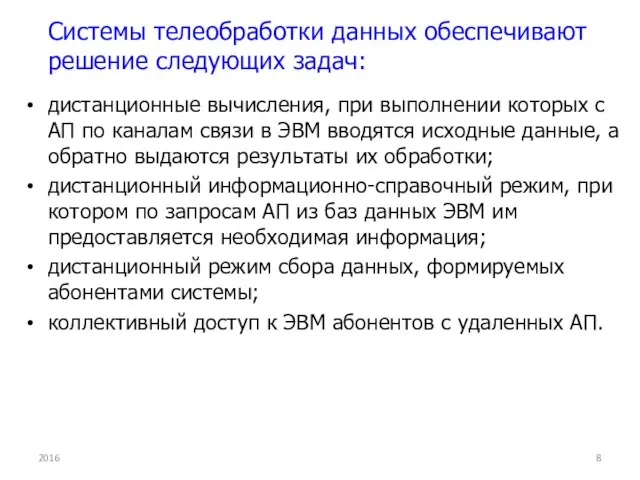 Системы телеобработки данных обеспечивают решение следующих задач:

• дистанционные вычисления, при выполнении которых с АП по каналам связи в ЭВМ вводятся исходные данные, а обратно выдаются результаты их обработки;
• дистанционный информационно-справочный режим, при котором по запросам АП из баз данных ЭВМ им предоставляется необходимая информация;
• дистанционный режим сбора данных, формируемых абонентами системы;
• коллективный доступ к ЭВМ абонентов с удаленных АП.

2016

8